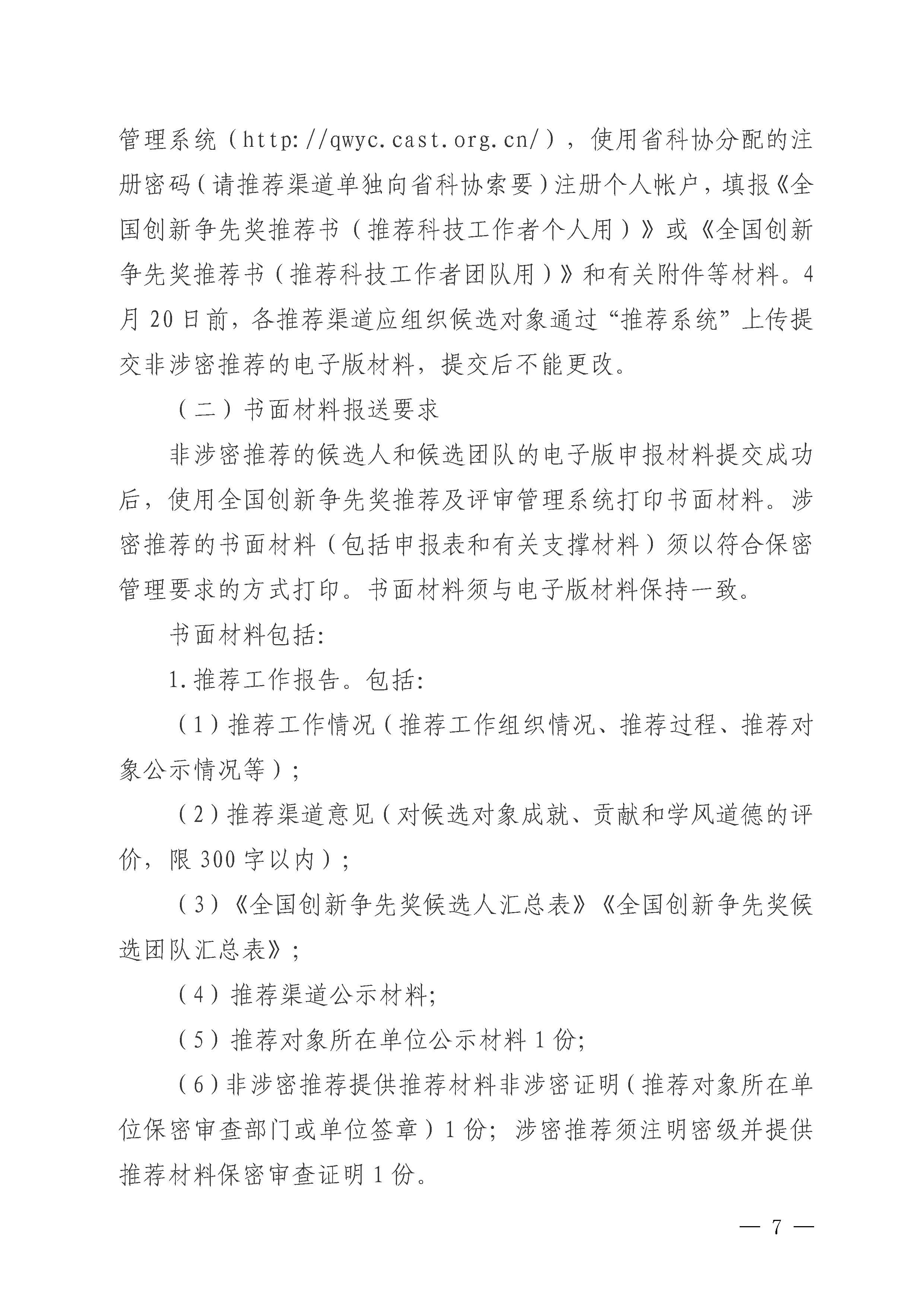 管理系统（http://qwyc.cast.org.cn/），使用省科协分配的注册密码（请推荐渠道单独向省科协索要）注册个人帐户，填报《全国创新争先奖推荐书（推荐科技工作者个人用）》或《全国创新争先奖推荐书（推荐科技工作者团队用）》和有关附件等材料。4月20日前，各推荐渠道应组织候选对象通过“推荐系统”上传提交非涉密推荐的电子版材料，提交后不能更改。

（二）书面材料报送要求

非涉密推荐的候选人和候选团队的电子版申报材料提交成功后，使用全国创新争先奖推荐及评审管理系统打印书面材料。涉密推荐的书面材料（包括申报表和有关支撑材料）须以符合保密管理要求的方式打印。书面材料须与电子版材料保持一致。

书面材料包括:

1.推荐工作报告。包括:

（1）推荐工作情况（推荐工作组织情况、推荐过程、推荐对象公示情况等）;

（2）推荐渠道意见（对候选对象成就、贡献和学风道德的评价，限300字以内）;

（3）《全国创新争先奖候选人汇总表》《全国创新争先奖候选团队汇总表》;

（4）推荐渠道公示材料;

（5）推荐对象所在单位公示材料1份;

（6）非涉密推荐提供推荐材料非涉密证明（推荐对象所在单位保密审查部门或单位签章）1份；涉密推荐须注明密级并提供推荐材料保密审查证明1份。

— 7 —